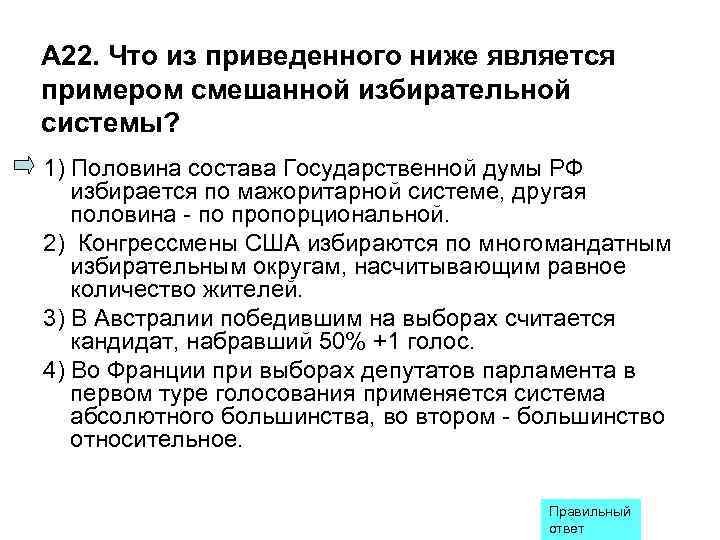 А22. Что из приведенного ниже является примером смешанной избирательной системы?

1) Половина состава Государственной думы РФ избирается по мажоритарной системе, другая половина - по пропорциональной.

2) Конгрессмены США избираются по многомандатным избирательным округам, насчитывающим равное количество жителей.

3) В Австралии победившим на выборах считается кандидат, набравший 50% +1 голос.

4) Во Франции при выборах депутатов парламента в первом туре голосования применяется система абсолютного большинства, во втором - большинство относительное.

Правильный ответ